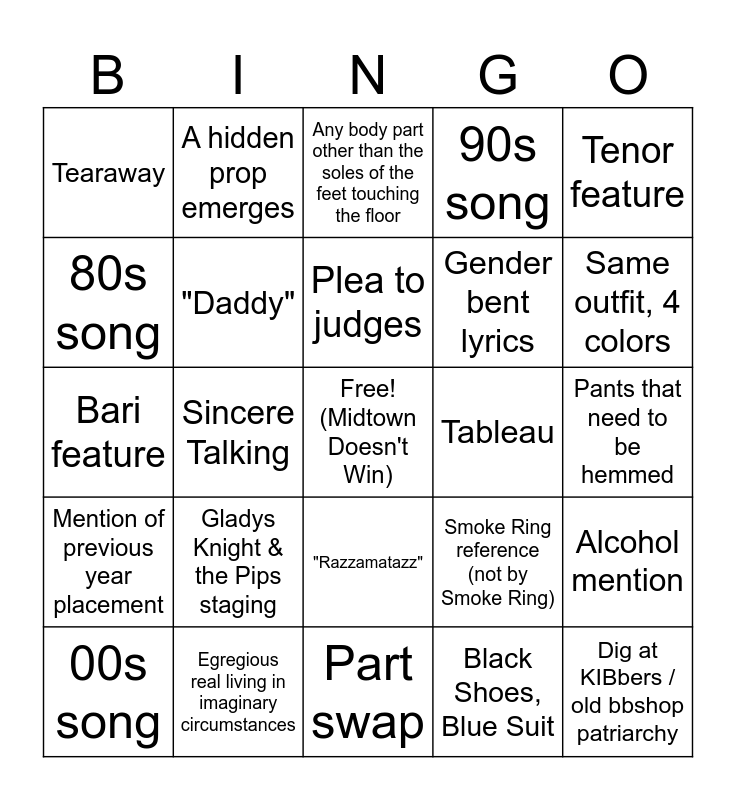 | B | I | N | G | O |
|---|---|---|---|---|
| Tearaway | A hidden prop emerges | Any body part other than the soles of the feet touching the floor | 90s song | Tenor feature |
| 80s song | "Daddy" | Plea to judges | Gender bent lyrics | Same outfit, 4 colors |
| Bari feature | Sincere Talking | Free! (Midtown Doesn't Win) | Tableau | Pants that need to be hemmed |
| Mention of previous year placement | Gladys Knight & the Pips staging | "Razzamatazz" | Smoke Ring reference (not by Smoke Ring) | Alcohol mention |
| 00s song | Egregious real living in imaginary circumstances | Part swap | Black Shoes, Blue Suit | Dig at KIBbers / old bbshop patriarchy |